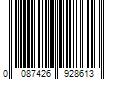 0 087426 928613